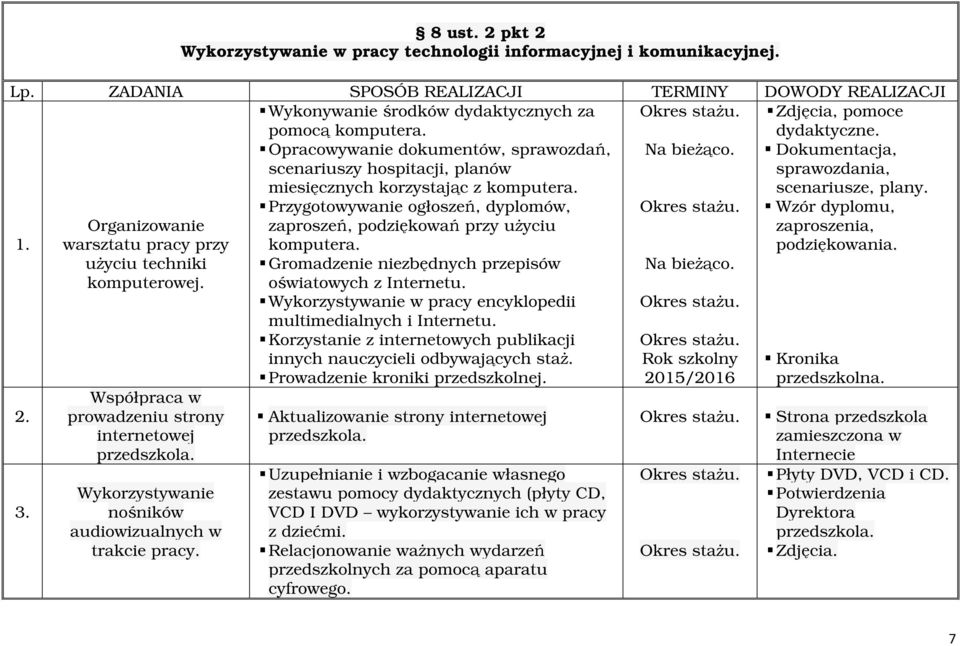 § 8 ust. 2 pkt 2
Wykorzystywanie w pracy technologii informacyjnej i komunikacyjnej.

| Lp. | ZADANIA | SPOSÓB REALIZACJI | TERMINY | DOWODY REALIZACJI |
|---|---|---|---|---|
| 1. | Organizowanie warsztatu pracy przy użyciu techniki komputerowej. | ▪ Wykonywanie środków dydaktycznych za pomocą komputera. ▪ Opracowywanie dokumentów, sprawozdań, scenariuszy hospitacji, planów miesięcznych korzystając z komputera. ▪ Przygotowywanie ogłoszeń, dyplomów, zaproszeń, podziękowań przy użyciu komputera. ▪ Gromadzenie niezbędnych przepisów oświatowych z Internetu. ▪ Wykorzystywanie w pracy encyklopedii multimedialnych i Internetu. ▪ Korzystanie z internetowych publikacji innych nauczycieli odbywających staż. ▪ Prowadzenie kroniki przedszkolnej. | Okres stażu. Na bieżąco. Okres stażu. Na bieżąco. Okres stażu. Okres stażu. Rok szkolny 2015/2016 | ▪ Zdjęcia, pomoce dydaktyczne. ▪ Dokumentacja, sprawozdania, scenariusze, plany. ▪ Wzór dyplomu, zaproszenia, podziękowania. ▪ Kronika przedszkolna. |
| 2. | Współpraca w prowadzeniu strony internetowej przedszkola. | ▪ Aktualizowanie strony internetowej przedszkola. | Okres stażu. | ▪ Strona przedszkola zamieszczona w Internecie |
| 3. | Wykorzystywanie nośników audiowizualnych w trakcie pracy. | ▪ Uzupełnianie i wzbogacanie własnego zestawu pomocy dydaktycznych (płyty CD, VCD I DVD – wykorzystywanie ich w pracy z dziećmi. ▪ Relacjonowanie ważnych wydarzeń przedszkolnych za pomocą aparatu cyfrowego. | Okres stażu. Okres stażu. | ▪ Płyty DVD, VCD i CD. ▪ Potwierdzenia Dyrektora przedszkola. ▪ Zdjęcia. |

7